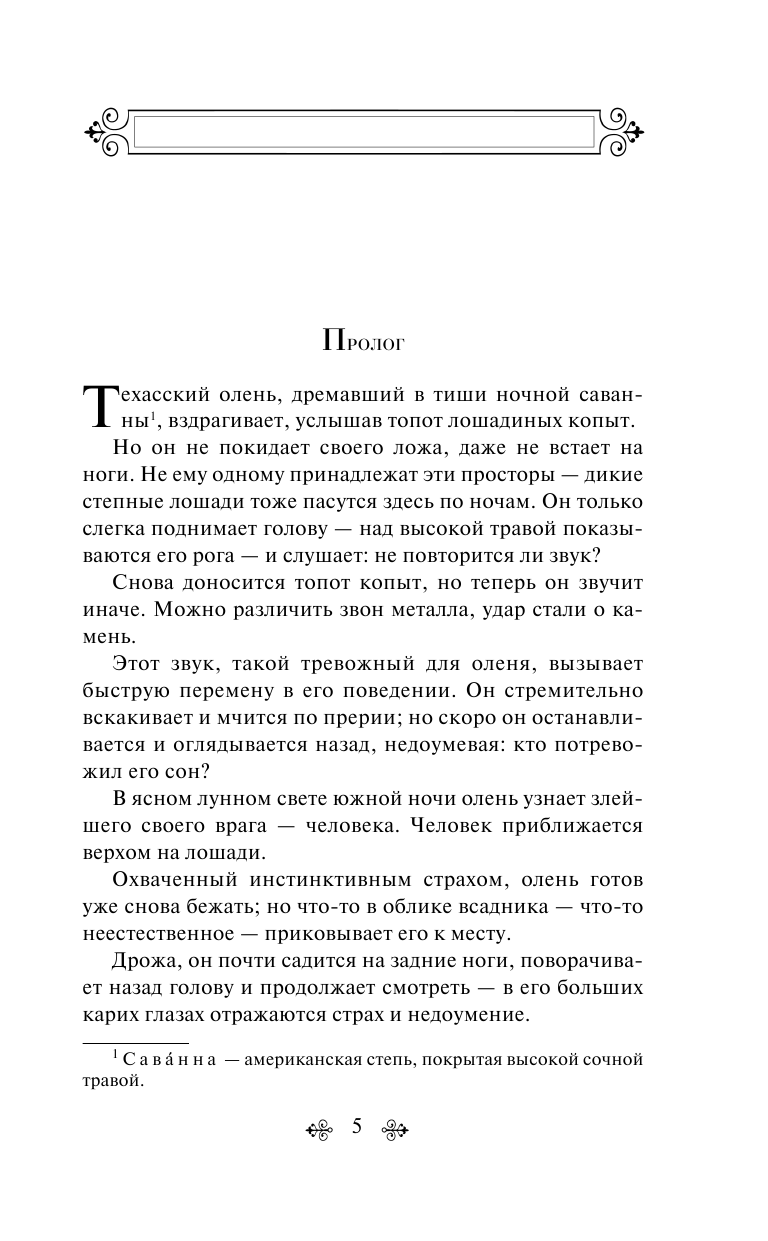 Пролог

Техасский олень, дремавший в тиши ночной саванны$^1$, вздрагивает, услышав топот лошадиных копыт.

Но он не покидает своего ложа, даже не встает на ноги. Не ему одному принадлежат эти просторы — дикие степные лошади тоже пасутся здесь по ночам. Он только слегка поднимает голову — над высокой травой показываются его рога — и слушает: не повторится ли звук?

Снова доносится топот копыт, но теперь он звучит иначе. Можно различить звон металла, удар стали о камень.

Этот звук, такой тревожный для оленя, вызывает быструю перемену в его поведении. Он стремительно вскакивает и мчится по прерии; но скоро он останавливается и оглядывается назад, недоумевая: кто потревожил его сон?

В ясном лунном свете южной ночи олень узнает злейшего своего врага — человека. Человек приближается верхом на лошади.

Охваченный инстинктивным страхом, олень готов уже снова бежать; но что-то в облике всадника — что-то неестественное — приковывает его к месту.

Дрожа, он почти садится на задние ноги, поворачивает назад голову и продолжает смотреть — в его больших карих глазах отражаются страх и недоумение.

$^1$ Сава́нна — американская степь, покрытая высокой сочной травой.

5